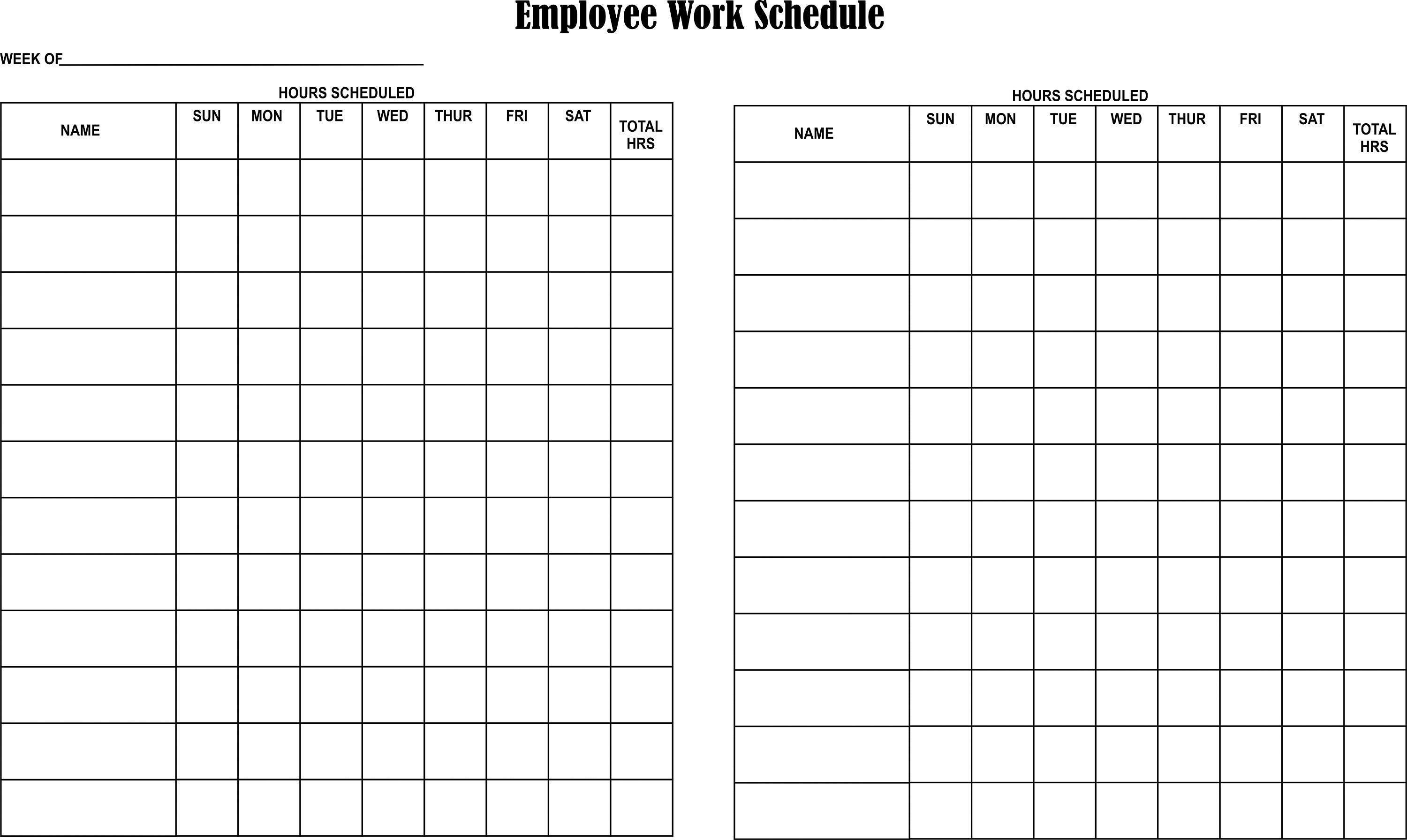 Employee Work Schedule

WEEK OF____

HOURS SCHEDULED

| NAME | SUN | MON | TUE | WED | THUR | FRI | SAT | TOTAL HRS |
|---|---|---|---|---|---|---|---|---|
| | | | | | | | | |
| | | | | | | | | |
| | | | | | | | | |
| | | | | | | | | |
| | | | | | | | | |
| | | | | | | | | |
| | | | | | | | | |
| | | | | | | | | |
| | | | | | | | | |
| | | | | | | | | |
| | | | | | | | | |
| | | | | | | | | |

HOURS SCHEDULED

| NAME | SUN | MON | TUE | WED | THUR | FRI | SAT | TOTAL HRS |
|---|---|---|---|---|---|---|---|---|
| | | | | | | | | |
| | | | | | | | | |
| | | | | | | | | |
| | | | | | | | | |
| | | | | | | | | |
| | | | | | | | | |
| | | | | | | | | |
| | | | | | | | | |
| | | | | | | | | |
| | | | | | | | | |
| | | | | | | | | |
| | | | | | | | | |